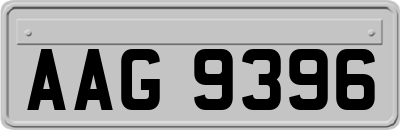 AAG 9396